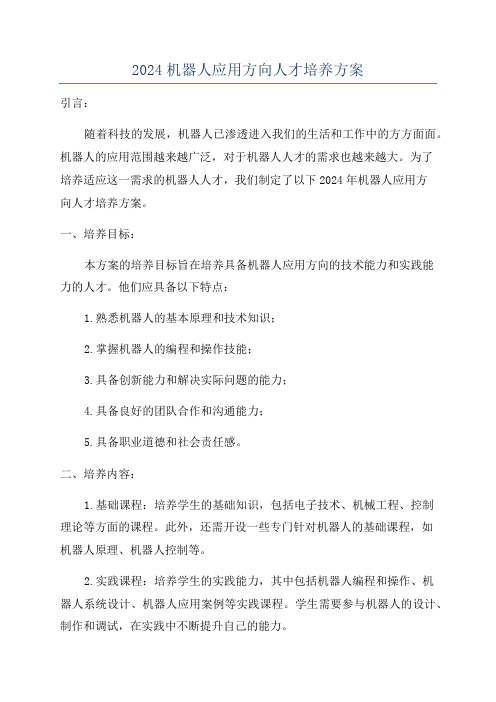 2024 机器人应用方向人才培养方案

引言：

随着科技的发展，机器人已渗透进入我们的生活和工作中的方方面面。机器人的应用范围越来越广泛，对于机器人人才的需求也越来越大。为了培养适应这一需求的机器人人才，我们制定了以下 2024 年机器人应用方向人才培养方案。

一、培养目标：

本方案的培养目标旨在培养具备机器人应用方向的技术能力和实践能力的人才。他们应具备以下特点：

1. 熟悉机器人的基本原理和技术知识；

2. 掌握机器人的编程和操作技能；

3. 具备创新能力和解决实际问题的能力；

4. 具备良好的团队合作和沟通能力；

5. 具备职业道德和社会责任感。

二、培养内容：

1. 基础课程：培养学生的基础知识，包括电子技术、机械工程、控制理论等方面的课程。此外，还需开设一些专门针对机器人的基础课程，如机器人原理、机器人控制等。

2. 实践课程：培养学生的实践能力，其中包括机器人编程和操作、机器人系统设计、机器人应用案例等实践课程。学生需要参与机器人的设计、制作和调试，在实践中不断提升自己的能力。